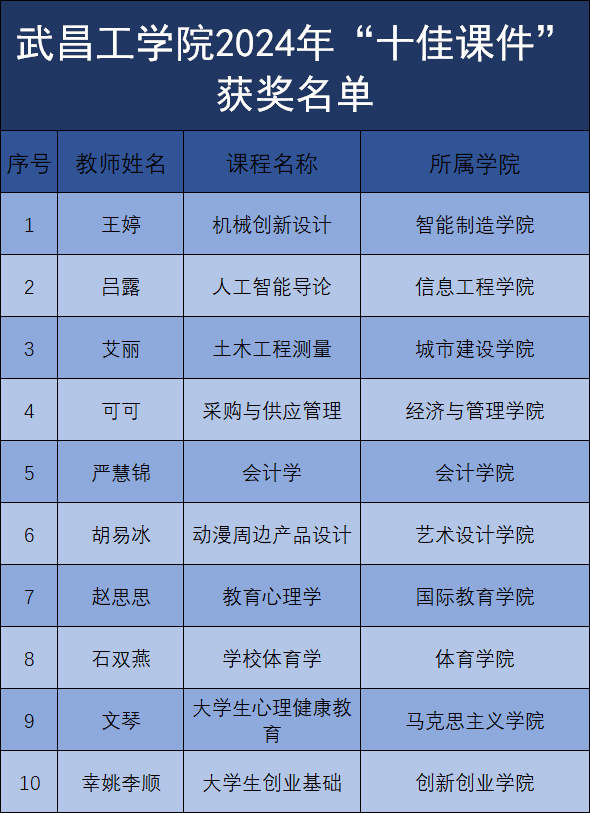 武昌工学院2024年“十佳课件”获奖名单

| 序号 | 教师姓名 | 课程名称 | 所属学院 |
|---|---|---|---|
| 1 | 王婷 | 机械创新设计 | 智能制造学院 |
| 2 | 吕露 | 人工智能导论 | 信息工程学院 |
| 3 | 艾丽 | 土木工程测量 | 城市建设学院 |
| 4 | 可可 | 采购与供应管理 | 经济与管理学院 |
| 5 | 严慧锦 | 会计学 | 会计学院 |
| 6 | 胡易冰 | 动漫周边产品设计 | 艺术设计学院 |
| 7 | 赵思思 | 教育心理学 | 国际教育学院 |
| 8 | 石双燕 | 学校体育学 | 体育学院 |
| 9 | 文琴 | 大学生心理健康教育 | 马克思主义学院 |
| 10 | 幸姚李顺 | 大学生创业基础 | 创新创业学院 |